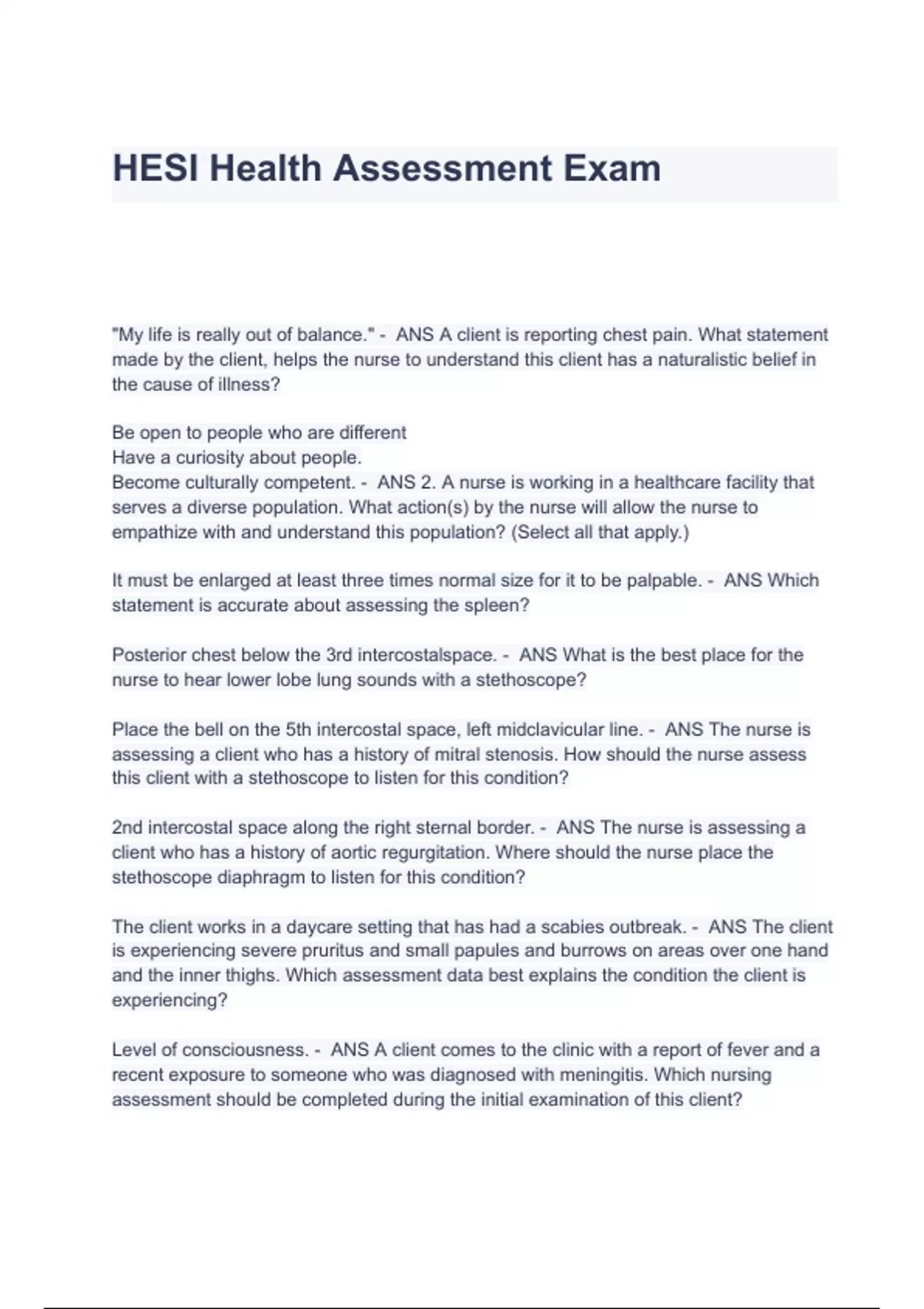 HESI Health Assessment Exam

"My life is really out of balance." - ANS A client is reporting chest pain. What statement made by the client, helps the nurse to understand this client has a naturalistic belief in the cause of illness?

Be open to people who are different
Have a curiosity about people.
Become culturally competent. - ANS 2. A nurse is working in a healthcare facility that serves a diverse population. What action(s) by the nurse will allow the nurse to empathize with and understand this population? (Select all that apply.)

It must be enlarged at least three times normal size for it to be palpable. - ANS Which statement is accurate about assessing the spleen?

Posterior chest below the 3rd intercostalspace. - ANS What is the best place for the nurse to hear lower lobe lung sounds with a stethoscope?

Place the bell on the 5th intercostal space, left midclavicular line. - ANS The nurse is assessing a client who has a history of mitral stenosis. How should the nurse assess this client with a stethoscope to listen for this condition?

2nd intercostal space along the right sternal border. - ANS The nurse is assessing a client who has a history of aortic regurgitation. Where should the nurse place the stethoscope diaphragm to listen for this condition?

The client works in a daycare setting that has had a scabies outbreak. - ANS The client is experiencing severe pruritus and small papules and burrows on areas over one hand and the inner thighs. Which assessment data best explains the condition the client is experiencing?

Level of consciousness. - ANS A client comes to the clinic with a report of fever and a recent exposure to someone who was diagnosed with meningitis. Which nursing assessment should be completed during the initial examination of this client?